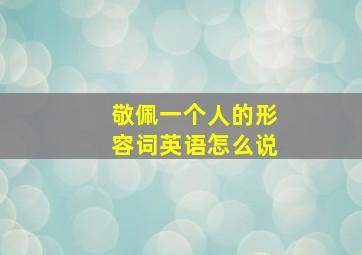 敬佩一个人的形容词英语怎么说